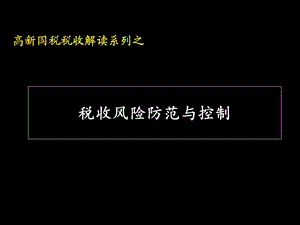 高新国税税收解读系列之

税收风险防范与控制